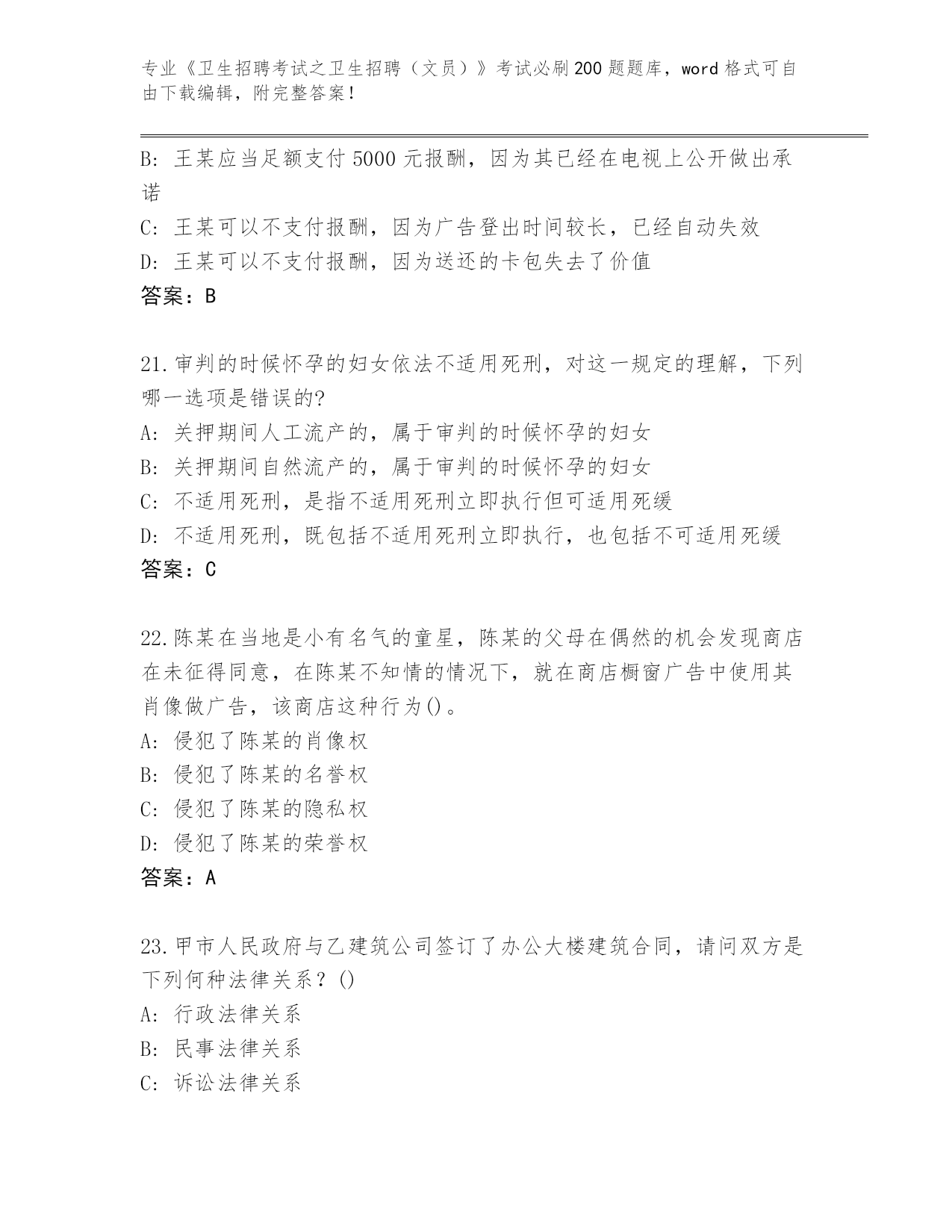 专业《卫生招聘考试之卫生招聘（文员）》考试必刷200题题库，word格式可自由下载编辑，附完整答案！

B: 王某应当足额支付5000元报酬，因为其已经在电视上公开做出承诺
C: 王某可以不支付报酬，因为广告登出时间较长，已经自动失效
D: 王某可以不支付报酬，因为送还的卡包失去了价值
答案：B

21.审判的时候怀孕的妇女依法不适用死刑，对这一规定的理解，下列哪一选项是错误的?
A: 关押期间人工流产的，属于审判的时候怀孕的妇女
B: 关押期间自然流产的，属于审判的时候怀孕的妇女
C: 不适用死刑，是指不适用死刑立即执行但可适用死缓
D: 不适用死刑，既包括不适用死刑立即执行，也包括不可适用死缓
答案：C

22.陈某在当地是小有名气的童星，陈某的父母在偶然的机会发现商店在未征得同意，在陈某不知情的情况下，就在商店橱窗广告中使用其肖像做广告，该商店这种行为()。
A: 侵犯了陈某的肖像权
B: 侵犯了陈某的名誉权
C: 侵犯了陈某的隐私权
D: 侵犯了陈某的荣誉权
答案：A

23.甲市人民政府与乙建筑公司签订了办公大楼建筑合同，请问双方是下列何种法律关系？()
A: 行政法律关系
B: 民事法律关系
C: 诉讼法律关系